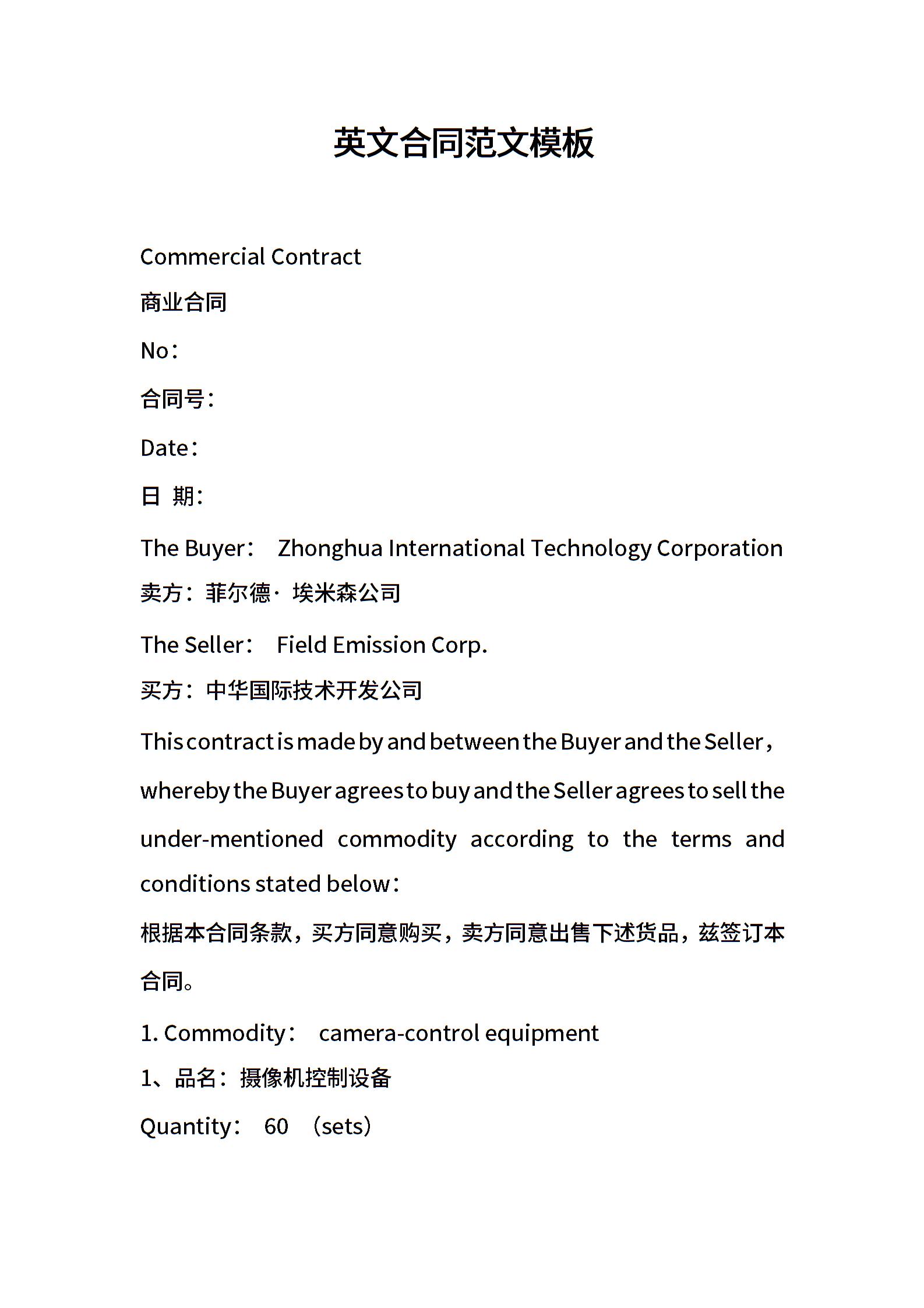 英文合同范文模板

Commercial Contract

商业合同

No：

合同号：

Date：

日 期：

The Buyer： Zhonghua International Technology Corporation

卖方：菲尔德· 埃米森公司

The Seller： Field Emission Corp.

买方：中华国际技术开发公司

This contract is made by and between the Buyer and the Seller，whereby the Buyer agrees to buy and the Seller agrees to sell the under-mentioned commodity according to the terms and conditions stated below：

根据本合同条款，买方同意购买，卖方同意出售下述货品，兹签订本合同。

1. Commodity： camera-control equipment

1、品名：摄像机控制设备

Quantity： 60 （sets）